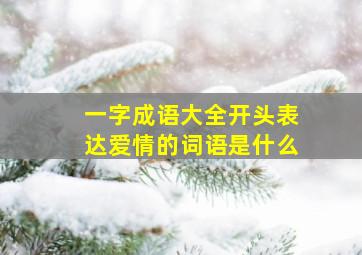 一字成语大全开头表达爱情的词语是什么